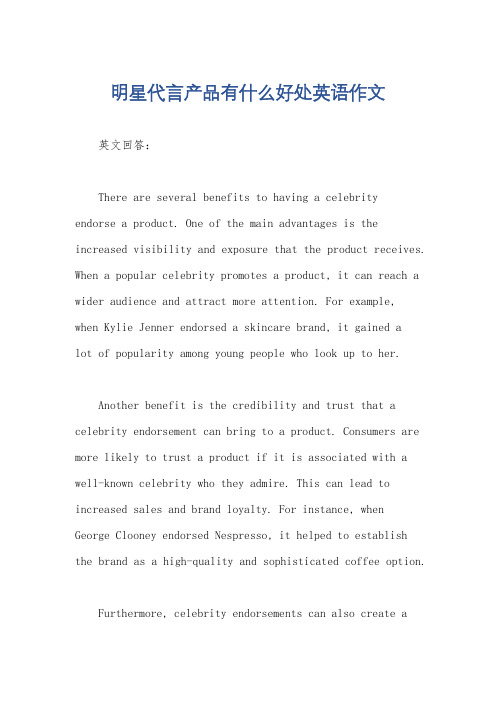 明星代言产品有什么好处英语作文

英文回答：

There are several benefits to having a celebrity endorse a product. One of the main advantages is the increased visibility and exposure that the product receives. When a popular celebrity promotes a product, it can reach a wider audience and attract more attention. For example, when Kylie Jenner endorsed a skincare brand, it gained a lot of popularity among young people who look up to her.

Another benefit is the credibility and trust that a celebrity endorsement can bring to a product. Consumers are more likely to trust a product if it is associated with a well-known celebrity who they admire. This can lead to increased sales and brand loyalty. For instance, when George Clooney endorsed Nespresso, it helped to establish the brand as a high-quality and sophisticated coffee option.

Furthermore, celebrity endorsements can also create a